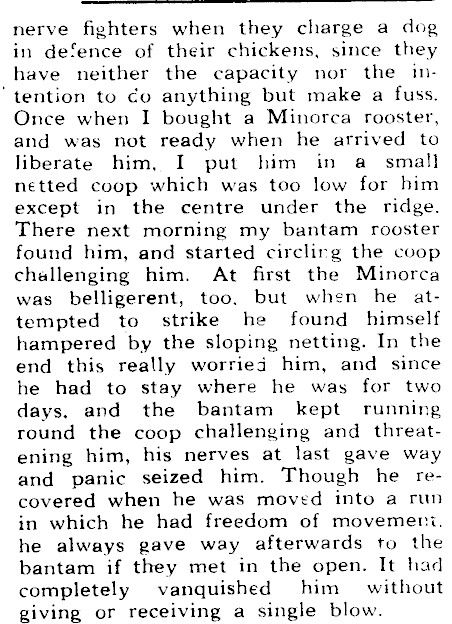 nerve fighters when they charge a dog in defence of their chickens, since they have neither the capacity nor the intention to do anything but make a fuss. Once when I bought a Minorca rooster, and was not ready when he arrived to liberate him, I put him in a small netted coop which was too low for him except in the centre under the ridge. There next morning my bantam rooster found him, and started circling the coop challenging him. At first the Minorca was belligerent, too, but when he attempted to strike he found himself hampered by the sloping netting. In the end this really worried him, and since he had to stay where he was for two days, and the bantam kept running round the coop challenging and threatening him, his nerves at last gave way and panic seized him. Though he recovered when he was moved into a run in which he had freedom of movement, he always gave way afterwards to the bantam if they met in the open. It had completely vanquished him without giving or receiving a single blow.